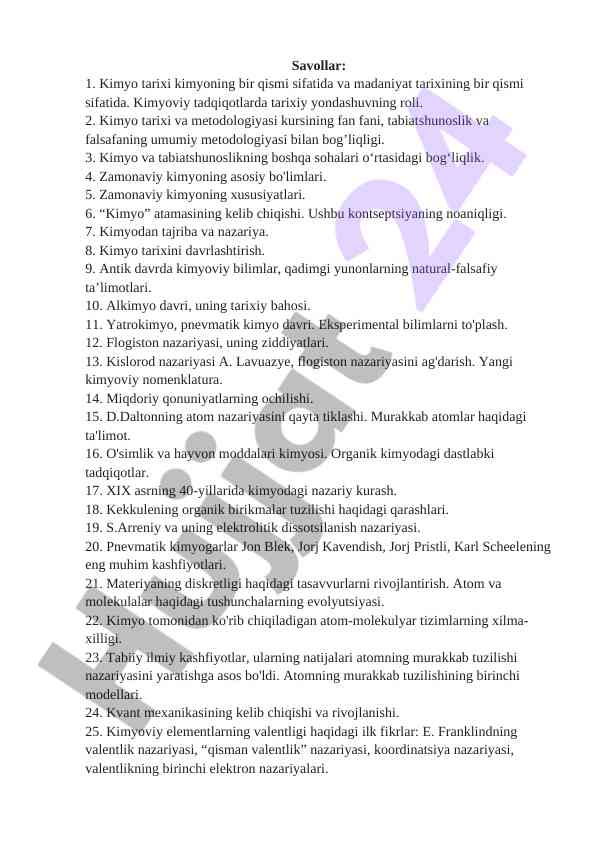 Savollar:
1. Kimyo tarixi kimyoning bir qismi sifatida va madaniyat tarixining bir qismi sifatida. Kimyoviy tadqiqotlarda tarixiy yondashuvning roli.
2. Kimyo tarixi va metodologiyasi kursining fan fani, tabiatshunoslik va falsafaning umumiy metodologiyasi bilan bog’liqligi.
3. Kimyo va tabiatshunoslikning boshqa sohalari o‘rtasidagi bog‘liqlik.
4. Zamonaviy kimyoning asosiy bo'limlari.
5. Zamonaviy kimyoning xususiyatlari.
6. “Kimyo” atamasining kelib chiqishi. Ushbu kontseptsiyaning noaniqligi.
7. Kimyodan tajriba va nazariya.
8. Kimyo tarixini davrlashtirish.
9. Antik davrda kimyoviy bilimlar, qadimgi yunonlarning natural-falsafiy ta’limotlari.
10. Alkimyo davri, uning tarixiy bahosi.
11. Yatrokimyo, pnevmatik kimyo davri. Eksperimental bilimlarni to'plash.
12. Flogiston nazariyasi, uning ziddiyatlari.
13. Kislorod nazariyasi A. Lavuazye, flogiston nazariyasini ag'darish. Yangi kimyoviy nomenklatura.
14. Miqdoriy qonuniyatlarning ochilishi.
15. D.Daltonning atom nazariyasini qayta tiklashi. Murakkab atomlar haqidagi ta'limot.
16. O'simlik va hayvon moddalari kimyosi. Organik kimyodagi dastlabki tadqiqotlar.
17. XIX asrning 40-yillarida kimyodagi nazariy kurash.
18. Kekkulening organik birikmalar tuzilishi haqidagi qarashlari.
19. S.Arreniy va uning elektrolitik dissotsilanish nazariyasi.
20. Pnevmatik kimyogarlar Jon Blek, Jorj Kavendish, Jorj Pristli, Karl Scheelening eng muhim kashfiyotlari.
21. Materiyaning diskretligi haqidagi tasavvurlarni rivojlantirish. Atom va molekulalar haqidagi tushunchalarning evolyutsiyasi.
22. Kimyo tomonidan ko'rib chiqiladigan atom-molekulyar tizimlarning xilma-xilligi.
23. Tabiiy ilmiy kashfiyotlar, ularning natijalari atomning murakkab tuzilishi nazariyasini yaratishga asos bo'ldi. Atomning murakkab tuzilishining birinchi modellari.
24. Kvant mexanikasining kelib chiqishi va rivojlanishi.
25. Kimyoviy elementlarning valentligi haqidagi ilk fikrlar: E. Franklindning valentlik nazariyasi, “qisman valentlik” nazariyasi, koordinatsiya nazariyasi, valentlikning birinchi elektron nazariyalari.

Hujjat 24